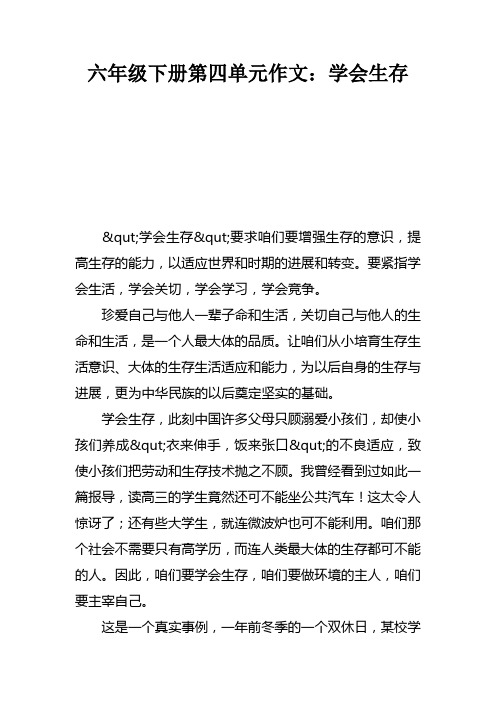 六年级下册第四单元作文：学会生存

&qut;学会生存&qut;要求咱们要增强生存的意识，提高生存的能力，以适应世界和时期的进展和转变。要紧指学会生活，学会关切，学会学习，学会竞争。

珍爱自己与他人一辈子命和生活，关切自己与他人的生命和生活，是一个人最大体的品质。让咱们从小培育生存生活意识、大体的生存生活适应和能力，为以后自身的生存与进展，更为中华民族的以后奠定坚实的基础。

学会生存，此刻中国许多父母只顾溺爱小孩们，却使小孩们养成&qut;衣来伸手，饭来张口&qut;的不良适应，致使小孩们把劳动和生存技术抛之不顾。我曾经看到过如此一篇报导，读高三的学生竟然还可不能坐公共汽车！这太令人惊讶了；还有些大学生，就连微波炉也可不能利用。咱们那个社会不需要只有高学历，而连人类最大体的生存都可不能的人。因此，咱们要学会生存，咱们要做环境的主人，咱们要主宰自己。

这是一个真实事例，一年前冬季的一个双休日，某校学